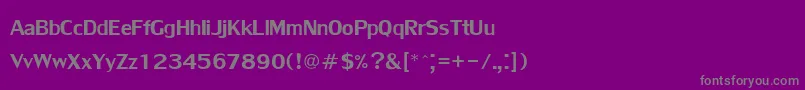 AaBbCcDdEeFfGgHhIiJjKkLlMmNnOoPpQqRrSsTtUu
VvWwXxYyZz1234567890(!@#$%?&[*^;=+-/.,:])
fontsforyou.com